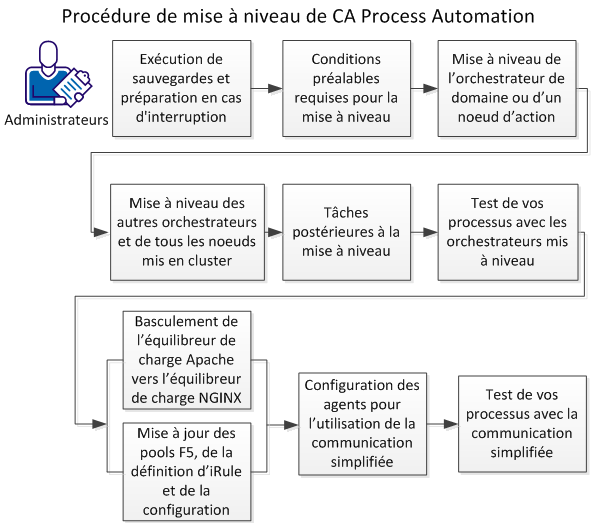 Procédure de mise à niveau de CA Process Automation

Administrateurs

Exécution de sauvegardes et préparation en cas d'interruption

Conditions préalables requises pour la mise à niveau

Mise à niveau de l'orchestrateur de domaine ou d'un noeud d'action

Mise à niveau des autres orchestrateurs et de tous les noeuds mis en cluster

Tâches postérieures à la mise à niveau

Test de vos processus avec les orchestrateurs mis à niveau

Basculement de l'équilibreur de charge Apache vers l'équilibreur de charge NGINX

Mise à jour des pools F5, de la définition d'iRule et de la configuration

Configuration des agents pour l'utilisation de la communication simplifiée

Test de vos processus avec la communication simplifiée